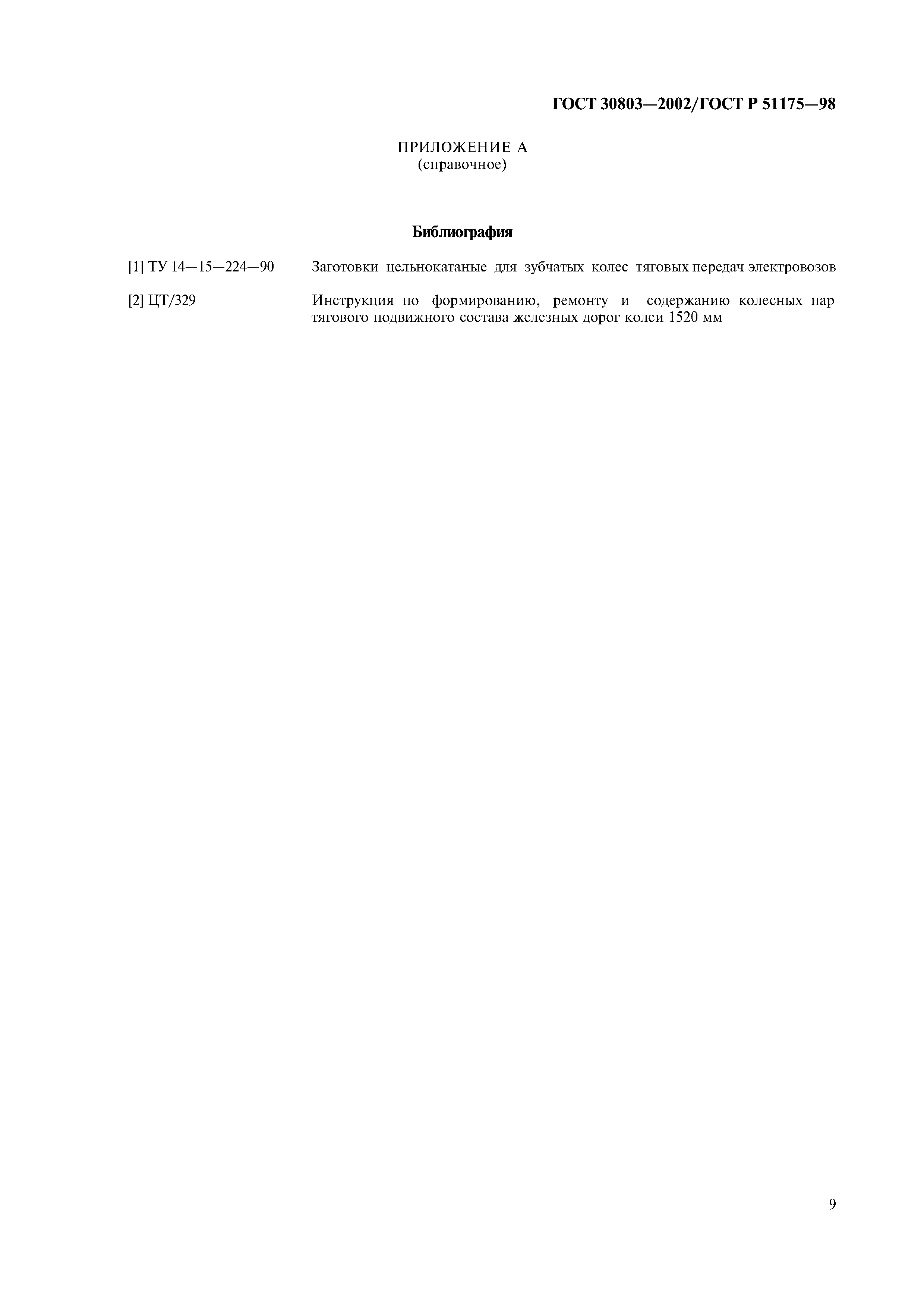 ГОСТ 30803—2002/ГОСТ Р 51175—98

ПРИЛОЖЕНИЕ А
(справочное)

Библиография

[1] ТУ 14—15—224—90 Заготовки цельнокатаные для зубчатых колес тяговых передач электровозов

[2] ЦТ/329 Инструкция по формированию, ремонту и содержанию колесных пар тягового подвижного состава железных дорог колеи 1520 мм

9